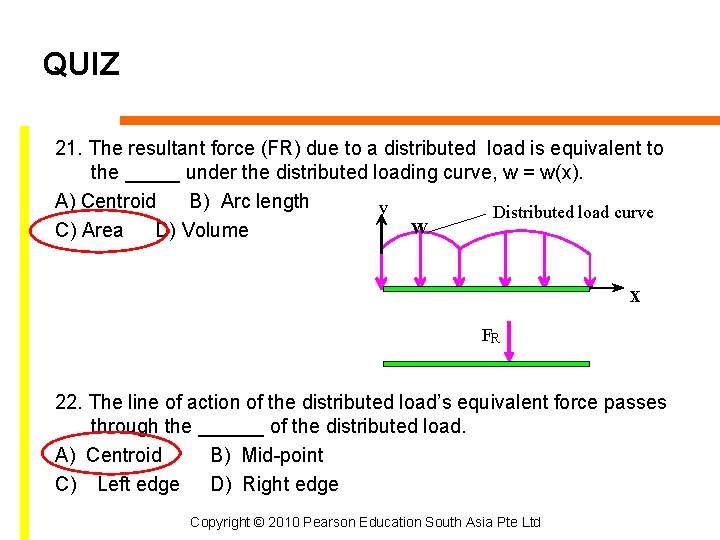 QUIZ

21. The resultant force (FR) due to a distributed load is equivalent to the ____ under the distributed loading curve, w = w(x).

A) Centroid B) Arc length

C) Area D) Volume

y

w

Distributed load curve

x

$F_R$

22. The line of action of the distributed load's equivalent force passes through the ____ of the distributed load.

A) Centroid B) Mid-point

C) Left edge D) Right edge

Copyright © 2010 Pearson Education South Asia Pte Ltd